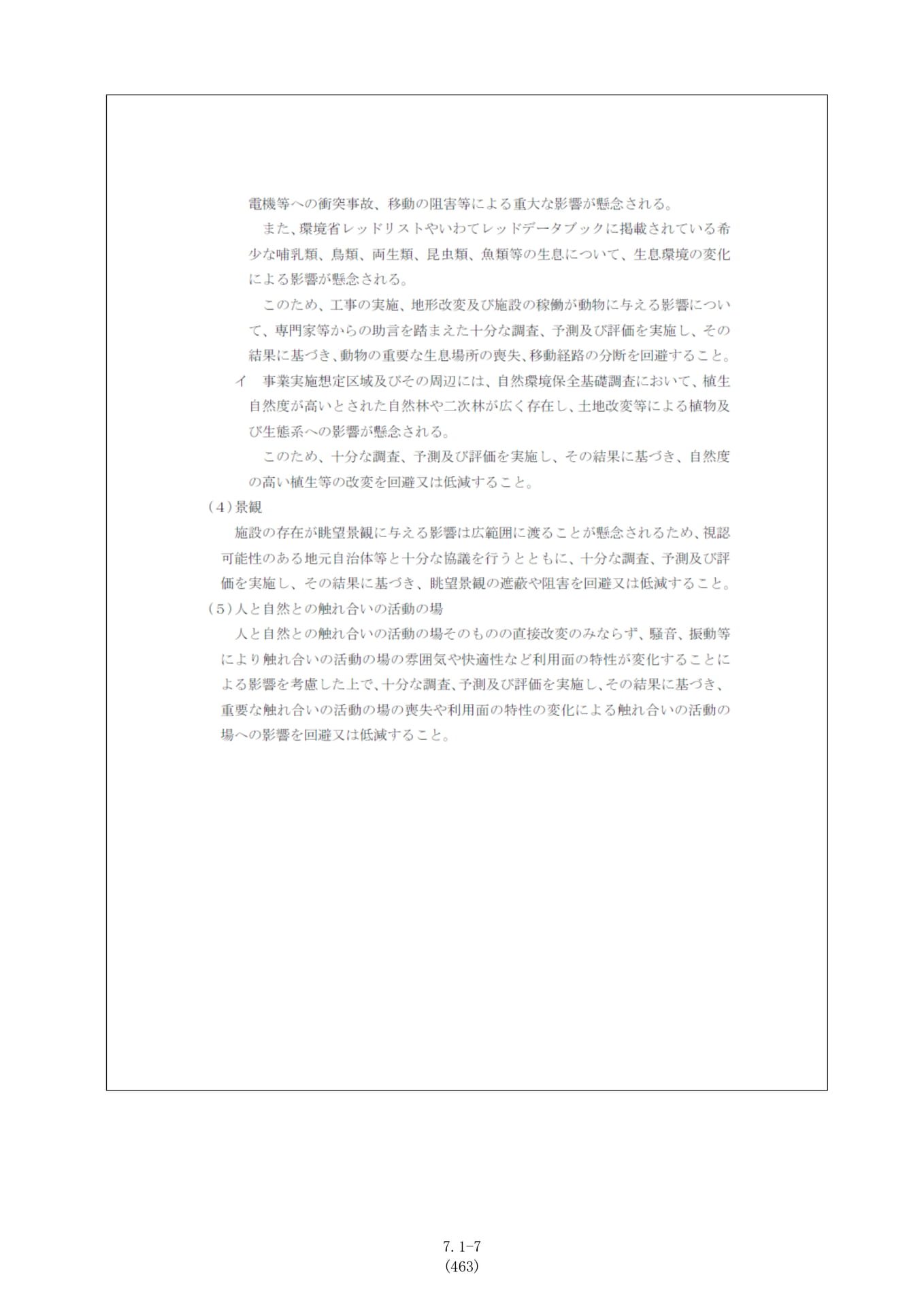 電機等への衝突事故、移動の阻害等による重大な影響が懸念される。

また、環境省レッドリストやいわてレッドデータブックに掲載されている希少な哺乳類、鳥類、両生類、昆虫類、魚類等の生息について、生息環境の変化による影響が懸念される。

このため、工事の実施、地形改変及び施設の稼働が動物に与える影響について、専門家等からの助言を踏まえた十分な調査、予測及び評価を実施し、その結果に基づき、動物の重要な生息場所の喪失、移動経路の分断を回避すること。

イ 事業実施想定区域及びその周辺には、自然環境保全基礎調査において、植生自然度が高いとされた自然林や二次林が広く存在し、土地改変等による植物及び生態系への影響が懸念される。

このため、十分な調査、予測及び評価を実施し、その結果に基づき、自然度の高い植生等の改変を回避又は低減すること。

(4)景観

施設の存在が眺望景観に与える影響は広範囲に渡ることが懸念されるため、視認可能性のある地元自治体等と十分な協議を行うとともに、十分な調査、予測及び評価を実施し、その結果に基づき、眺望景観の遮蔽や阻害を回避又は低減すること。

(5)人と自然との触れ合いの活動の場

人と自然との触れ合いの活動の場そのものの直接改変のみならず、騒音、振動等により触れ合いの活動の場の雰囲気や快適性など利用面の特性が変化することによる影響を考慮した上で、十分な調査、予測及び評価を実施し、その結果に基づき、重要な触れ合いの活動の場の喪失や利用面の特性の変化による触れ合いの活動の場への影響を回避又は低減すること。

7.1-7
(463)